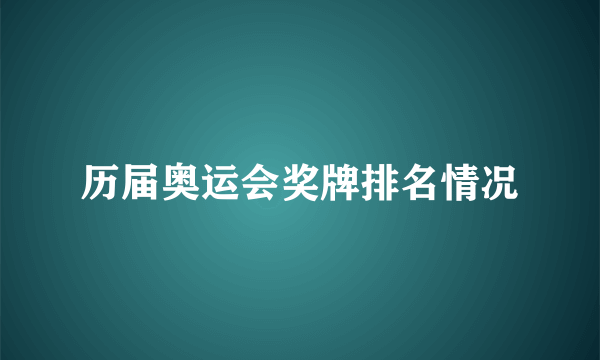 历届奥运会奖牌排名情况